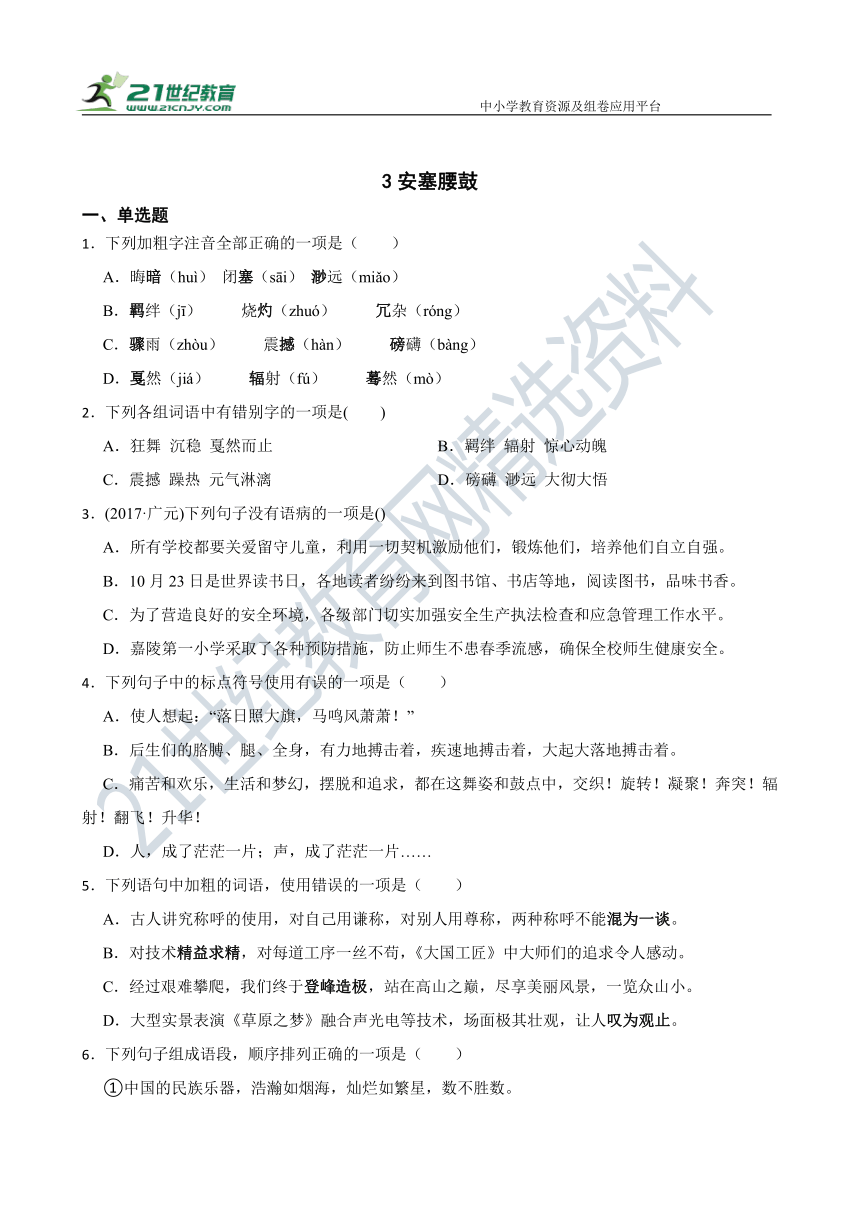 21世纪教育
www.21cnjy.com

中小学教育资源及组卷应用平台

3 安塞腰鼓

一、单选题

1．下列加粗字注音全部正确的一项是（　　）

A．晦暗（huì）　闭塞（sāi）　渺远（miǎo）

B．羁绊（jī）　烧灼（zhuó）　冗杂（róng）

C．骤雨（zhòu）　震撼（hàn）　磅礴（bàng）

D．戛然（jiá）　辐射（fú）　蓦然（mò）

2．下列各组词语中有错别字的一项是(　　)

A．狂舞　沉稳　戛然而止

B．羁绊　辐射　惊心动魄

C．震撼　躁热　元气淋漓

D．磅礴　渺远　大彻大悟

3．(2017·广元)下列句子没有语病的一项是()

A．所有学校都要关爱留守儿童，利用一切契机激励他们，锻炼他们，培养他们自立自强。

B．10 月 23 日是世界读书日，各地读者纷纷来到图书馆、书店等地，阅读图书，品味书香。

C．为了营造良好的安全环境，各级部门切实加强安全生产执法检查和应急管理工作水平。

D．嘉陵第一小学采取了各种预防措施，防止师生不患春季流感，确保全校师生健康安全。

4．下列句子中的标点符号使用有误的一项是（　　）

A．使人想起：“落日照大旗，马鸣风萧萧！”

B．后生们的胳膊、腿、全身，有力地搏击着，疾速地搏击着，大起大落地搏击着。

C．痛苦和欢乐，生活和梦幻，摆脱和追求，都在这舞姿和鼓点中，交织！旋转！凝聚！奔突！辐射！翻飞！升华！

D．人，成了茫茫一片；声，成了茫茫一片……

5．下列语句中加粗的词语，使用错误的一项是（　　）

A．古人讲究称呼的使用，对自己用谦称，对别人用尊称，两种称呼不能混为一谈。

B．对技术精益求精，对每道工序一丝不苟，《大国工匠》中大师们的追求令人感动。

C．经过艰难攀爬，我们终于登峰造极，站在高山之巅，尽享美丽风景，一览众山小。

D．大型实景表演《草原之梦》融合声光电等技术，场面极其壮观，让人叹为观止。

6．下列句子组成语段，顺序排列正确的一项是（　　）

①中国的民族乐器，浩瀚如烟海，灿烂如繁星，数不胜数。

21世纪教育网精选资料